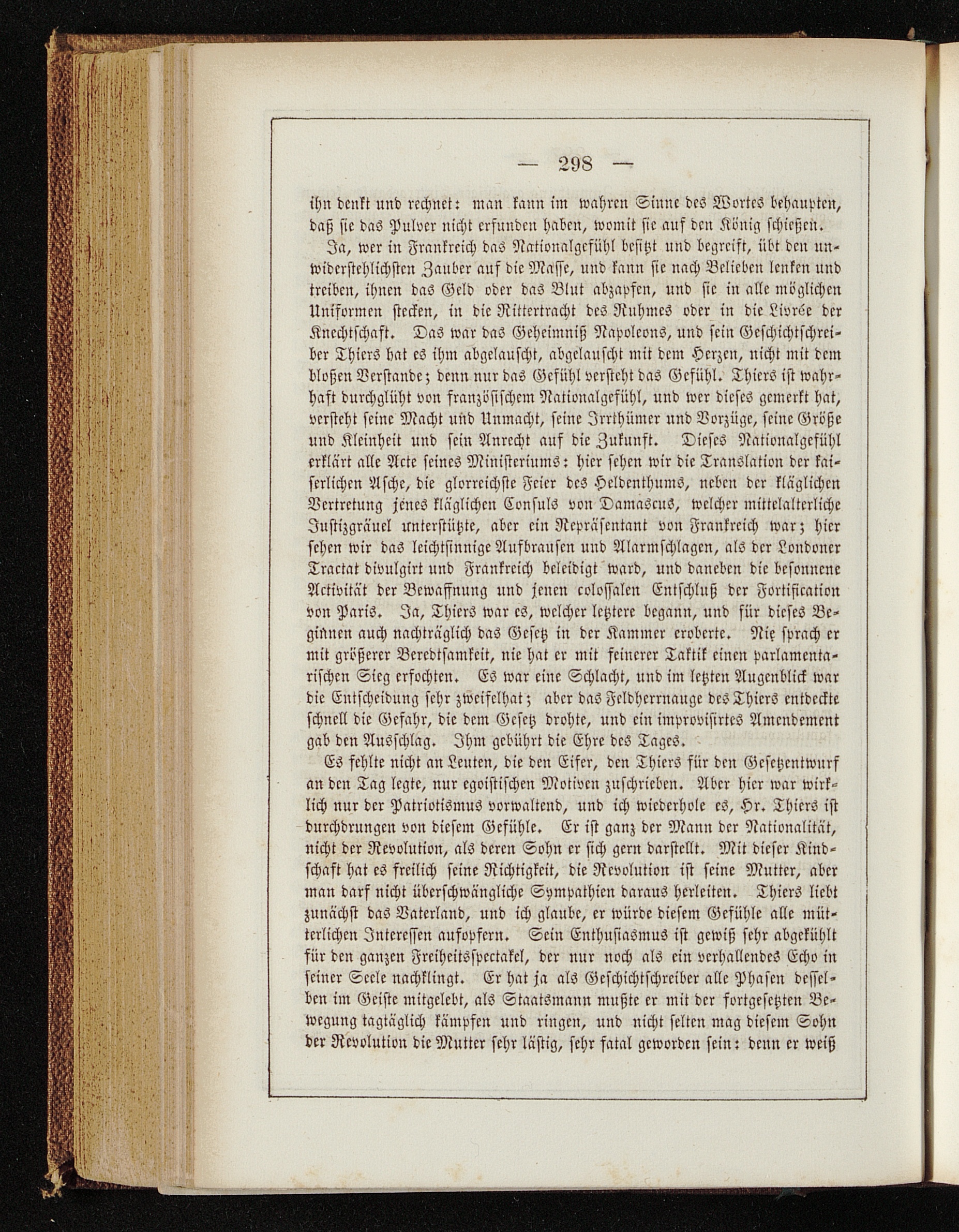 — 298 —

ihn denkt und rechnet: man kann im wahren Sinne des Wortes behaupten, daß sie das Pulver nicht erfunden haben, womit sie auf den König schießen.

Ja, wer in Frankreich das Nationalgefühl besitzt und begreift, übt den unwiderstehlichsten Zauber auf die Masse, und kann sie nach Belieben lenken und treiben, ihnen das Geld oder das Blut abzapfen, und sie in alle möglichen Uniformen stecken, in die Rittertracht des Ruhmes oder in die Livrée der Knechtschaft. Das war das Geheimniß Napoleons, und sein Geschichtschreiber Thiers hat es ihm abgelauscht, abgelauscht mit dem Herzen, nicht mit dem bloßen Verstande; denn nur das Gefühl versteht das Gefühl. Thiers ist wahrhaft durchglüht von französischem Nationalgefühl, und wer dieses gemerkt hat, versteht seine Macht und Unmacht, seine Irrthümer und Vorzüge, seine Größe und Kleinheit und sein Anrecht auf die Zukunft. Dieses Nationalgefühl erklärt alle Acte seines Ministeriums: hier sehen wir die Translation der kaiserlichen Asche, die glorreichste Feier des Heldenthums, neben der kläglichen Vertretung jenes kläglichen Consuls von Damascus, welcher mittelalterliche Justizgräuel unterstützte, aber ein Repräsentant von Frankreich war; hier sehen wir das leichtsinnige Aufbrausen und Alarmschlagen, als der Londoner Tractat divulgirt und Frankreich beleidigt ward, und daneben die besonnene Activität der Bewaffnung und jenen colossalen Entschluß der Fortification von Paris. Ja, Thiers war es, welcher letztere begann, und für dieses Beginnen auch nachträglich das Gesetz in der Kammer eroberte. Nie sprach er mit größerer Beredtsamkeit, nie hat er mit feinerer Taktik einen parlamentarischen Sieg erfochten. Es war eine Schlacht, und im letzten Augenblick war die Entscheidung sehr zweifelhat; aber das Feldherrnauge des Thiers entdeckte schnell die Gefahr, die dem Gesetz drohte, und ein improvisirtes Amendement gab den Ausschlag. Ihm gebührt die Ehre des Tages.

Es fehlte nicht an Leuten, die den Eifer, den Thiers für den Gesetzentwurf an den Tag legte, nur egoistischen Motiven zuschrieben. Aber hier war wirklich nur der Patriotismus vorwaltend, und ich wiederhole es, Hr. Thiers ist durchdrungen von diesem Gefühle. Er ist ganz der Mann der Nationalität, nicht der Revolution, als deren Sohn er sich gern darstellt. Mit dieser Kindschaft hat es freilich seine Richtigkeit, die Revolution ist seine Mutter, aber man darf nicht überschwängliche Sympathien daraus herleiten. Thiers liebt zunächst das Vaterland, und ich glaube, er würde diesem Gefühle alle mütterlichen Interessen aufopfern. Sein Enthusiasmus ist gewiß sehr abgekühlt für den ganzen Freiheitsspectakel, der nur noch als ein verhallendes Echo in seiner Seele nachklingt. Er hat ja als Geschichtschreiber alle Phasen desselben im Geiste mitgelebt, als Staatsmann mußte er mit der fortgesetzten Bewegung tagtäglich kämpfen und ringen, und nicht selten mag diesem Sohn der Revolution die Mutter sehr lästig, sehr fatal geworden sein: denn er weiß